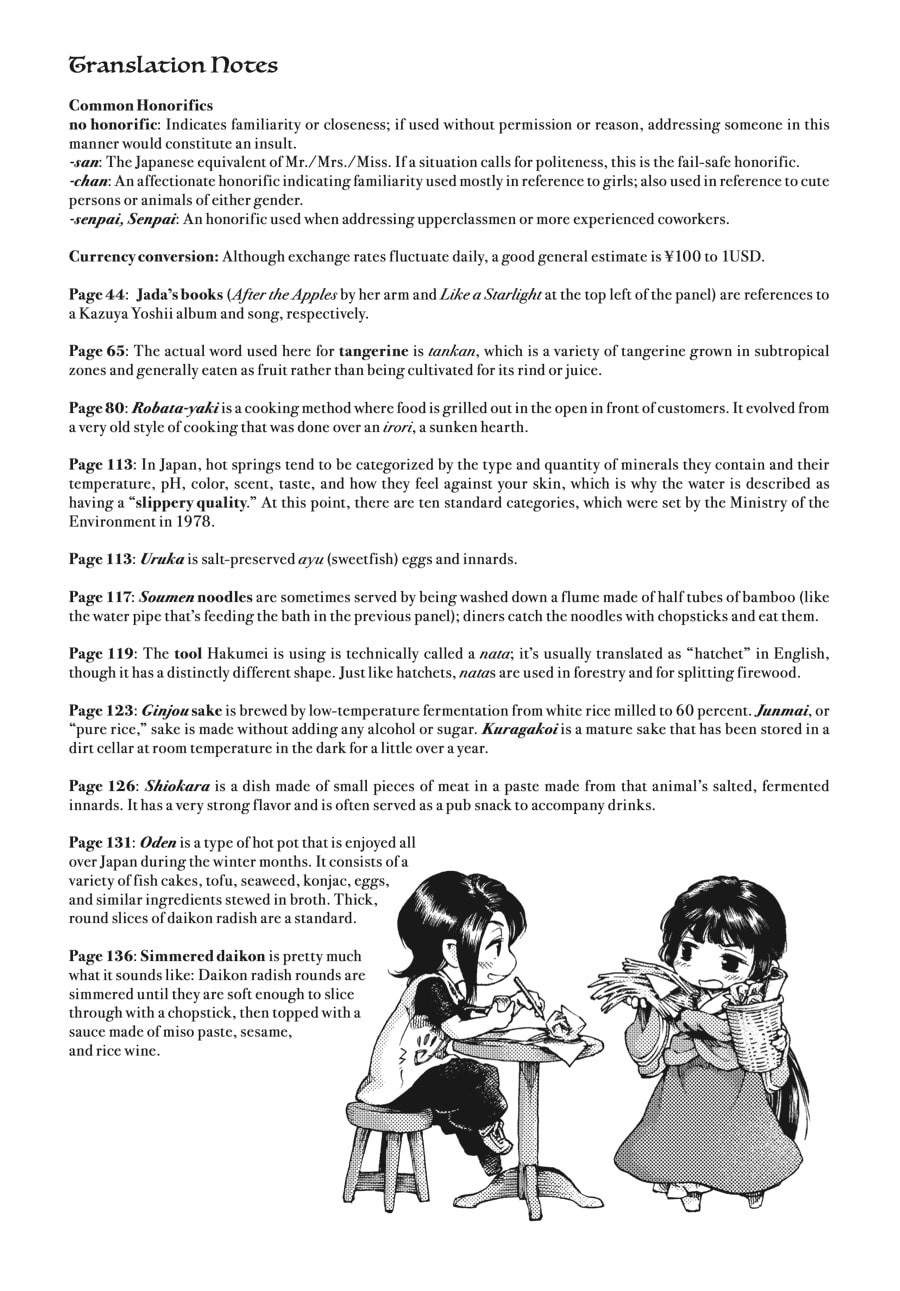 Translation Notes

Common Honorifics
no honorific: Indicates familiarity or closeness; if used without permission or reason, addressing someone in this manner would constitute an insult.
-san: The Japanese equivalent of Mr./Mrs./Miss. If a situation calls for politeness, this is the fail-safe honorific.
-chan: An affectionate honorific indicating familiarity used mostly in reference to girls; also used in reference to cute persons or animals of either gender.
-senpai, Senpai: An honorific used when addressing upperclassmen or more experienced coworkers.

Currency conversion: Although exchange rates fluctuate daily, a good general estimate is ¥100 to 1USD.

Page 44: Jada's books (After the Apples by her arm and Like a Starlight at the top left of the panel) are references to a Kazuya Yoshii album and song, respectively.

Page 65: The actual word used here for tangerine is tankan, which is a variety of tangerine grown in subtropical zones and generally eaten as fruit rather than being cultivated for its rind or juice.

Page 80: Robata-yaki is a cooking method where food is grilled out in the open in front of customers. It evolved from a very old style of cooking that was done over an irori, a sunken hearth.

Page 113: In Japan, hot springs tend to be categorized by the type and quantity of minerals they contain and their temperature, pH, color, scent, taste, and how they feel against your skin, which is why the water is described as having a "slippery quality." At this point, there are ten standard categories, which were set by the Ministry of the Environment in 1978.

Page 113: Uruka is salt-preserved ayu (sweetfish) eggs and innards.

Page 117: Soumen noodles are sometimes served by being washed down a flume made of half tubes of bamboo (like the water pipe that's feeding the bath in the previous panel); diners catch the noodles with chopsticks and eat them.

Page 119: The tool Hakumei is using is technically called a nata; it's usually translated as "hatchet" in English, though it has a distinctly different shape. Just like hatchets, natas are used in forestry and for splitting firewood.

Page 123: Ginjou sake is brewed by low-temperature fermentation from white rice milled to 60 percent. Junmai, or "pure rice," sake is made without adding any alcohol or sugar. Kuragakoi is a mature sake that has been stored in a dirt cellar at room temperature in the dark for a little over a year.

Page 126: Shiokara is a dish made of small pieces of meat in a paste made from that animal's salted, fermented innards. It has a very strong flavor and is often served as a pub snack to accompany drinks.

Page 131: Oden is a type of hot pot that is enjoyed all over Japan during the winter months. It consists of a variety of fish cakes, tofu, seaweed, konjac, eggs, and similar ingredients stewed in broth. Thick, round slices of daikon radish are a standard.

Page 136: Simmered daikon is pretty much what it sounds like: Daikon radish rounds are simmered until they are soft enough to slice through with a chopstick, then topped with a sauce made of miso paste, sesame, and rice wine.